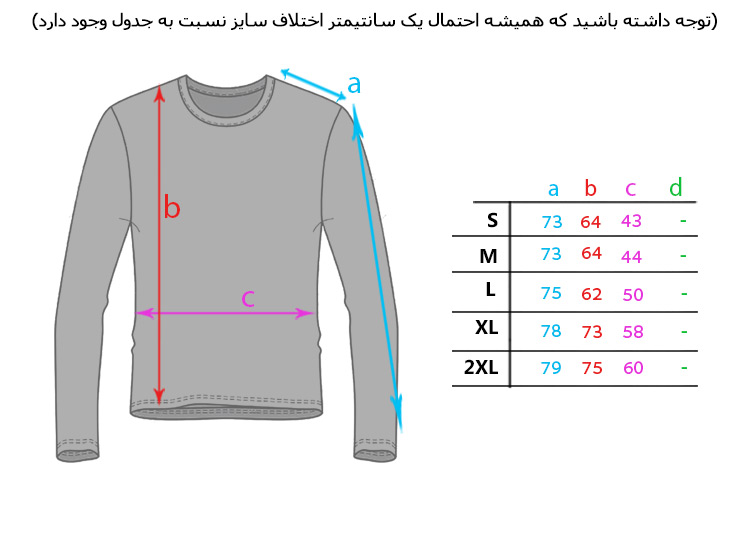 (توجه داشته باشید که همیشه احتمال یک سانتیمتر اختلاف سایز نسبت به جدول وجود دارد)

a

b

c

| | a | b | c | d |
|---|---|---|---|---|
| S | 73 | 64 | 43 | - |
| M | 73 | 64 | 44 | - |
| L | 75 | 62 | 50 | - |
| XL | 78 | 73 | 58 | - |
| 2XL | 79 | 75 | 60 | - |